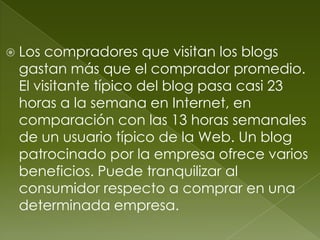 Los compradores que visitan los blogs gastan más que el comprador promedio. El visitante típico del blog pasa casi 23 horas a la semana en Internet, en comparación con las 13 horas semanales de un usuario típico de la Web. Un blog patrocinado por la empresa ofrece varios beneficios. Puede tranquilizar al consumidor respecto a comprar en una determinada empresa.